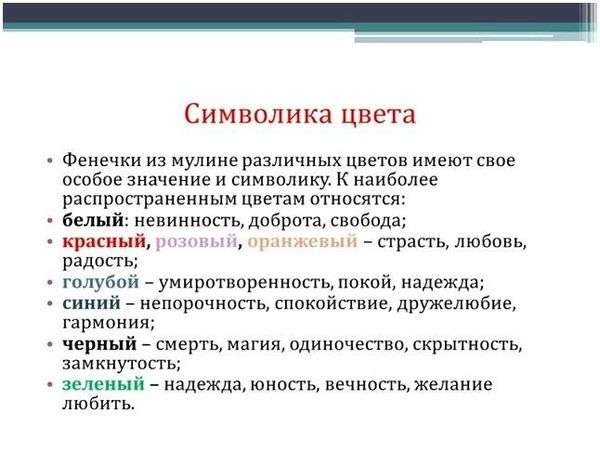 Символика цвета

• Фенечки из мулине различных цветов имеют свое особое значение и символику. К наиболее распространенным цветам относятся:
• белый: невинность, доброта, свобода;
• красный, розовый, оранжевый – страсть, любовь, радость;
• голубой – умиротворенность, покой, надежда;
• синий – непорочность, спокойствие, дружелюбие, гармония;
• черный – смерть, магия, одиночество, скрытность, замкнутость;
• зеленый – надежда, юность, вечность, желание любить.